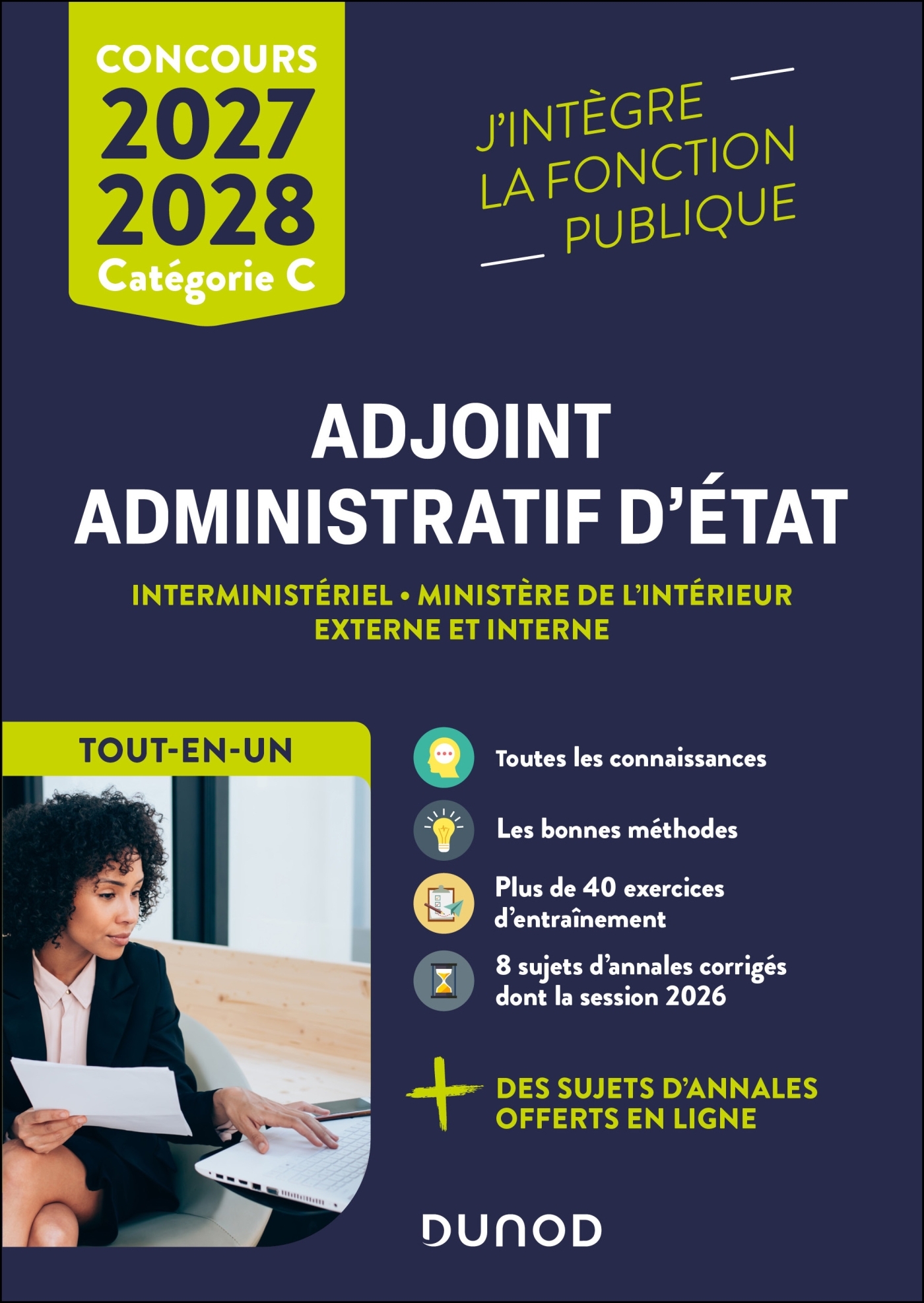 CONCOURS
2027
2028
Catégorie C

J'INTÈGRE
LA FONCTION
PUBLIQUE

ADJOINT
ADMINISTRATIF D'ÉTAT

INTERMINISTÉRIEL • MINISTÈRE DE L'INTÉRIEUR
EXTERNE ET INTERNE

TOUT-EN-UN

Toutes les connaissances

Les bonnes méthodes

Plus de 40 exercices d'entraînement

8 sujets d'annales corrigés dont la session 2026

+ DES SUJETS D'ANNALES OFFERTS EN LIGNE

DUNOD